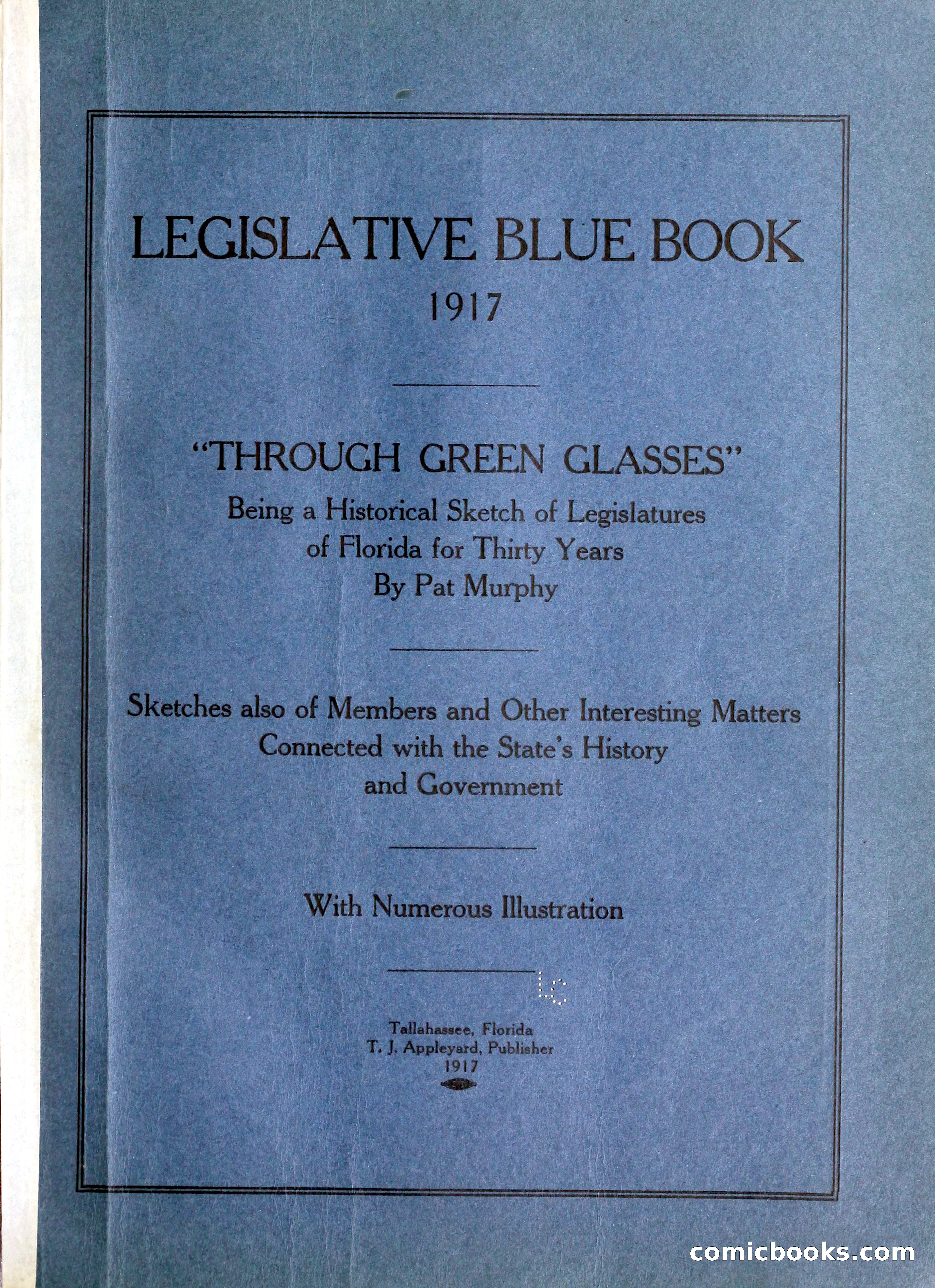 LEGISLATIVE BLUE BOOK
1917

"THROUGH GREEN GLASSES"
Being a Historical Sketch of Legislatures of Florida for Thirty Years
By Pat Murphy

Sketches also of Members and Other Interesting Matters Connected with the State's History and Government

With Numerous Illustration

LC

Tallahassee, Florida
T. J. Appleyard, Publisher
1917

comicbooks.com